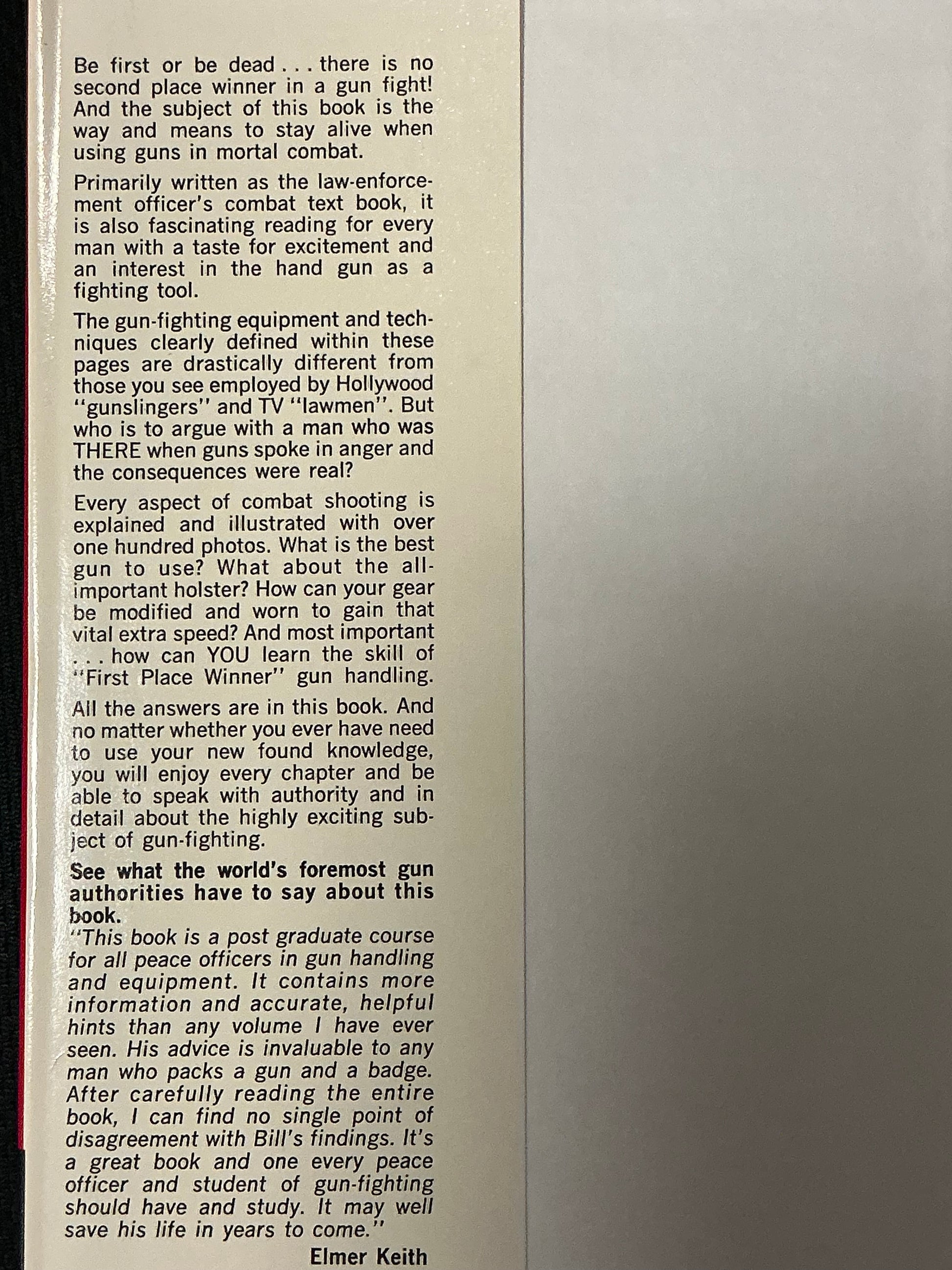 Be first or be dead . . . there is no second place winner in a gun fight! And the subject of this book is the way and means to stay alive when using guns in mortal combat.

Primarily written as the law-enforcement officer's combat text book, it is also fascinating reading for every man with a taste for excitement and an interest in the hand gun as a fighting tool.

The gun-fighting equipment and techniques clearly defined within these pages are drastically different from those you see employed by Hollywood "gunslingers" and TV "lawmen". But who is to argue with a man who was THERE when guns spoke in anger and the consequences were real?

Every aspect of combat shooting is explained and illustrated with over one hundred photos. What is the best gun to use? What about the all-important holster? How can your gear be modified and worn to gain that vital extra speed? And most important . . . how can YOU learn the skill of "First Place Winner" gun handling.

All the answers are in this book. And no matter whether you ever have need to use your new found knowledge, you will enjoy every chapter and be able to speak with authority and in detail about the highly exciting subject of gun-fighting.

See what the world's foremost gun authorities have to say about this book.

"This book is a post graduate course for all peace officers in gun handling and equipment. It contains more information and accurate, helpful hints than any volume I have ever seen. His advice is invaluable to any man who packs a gun and a badge. After carefully reading the entire book, I can find no single point of disagreement with Bill's findings. It's a great book and one every peace officer and student of gun-fighting should have and study. It may well save his life in years to come."

Elmer Keith